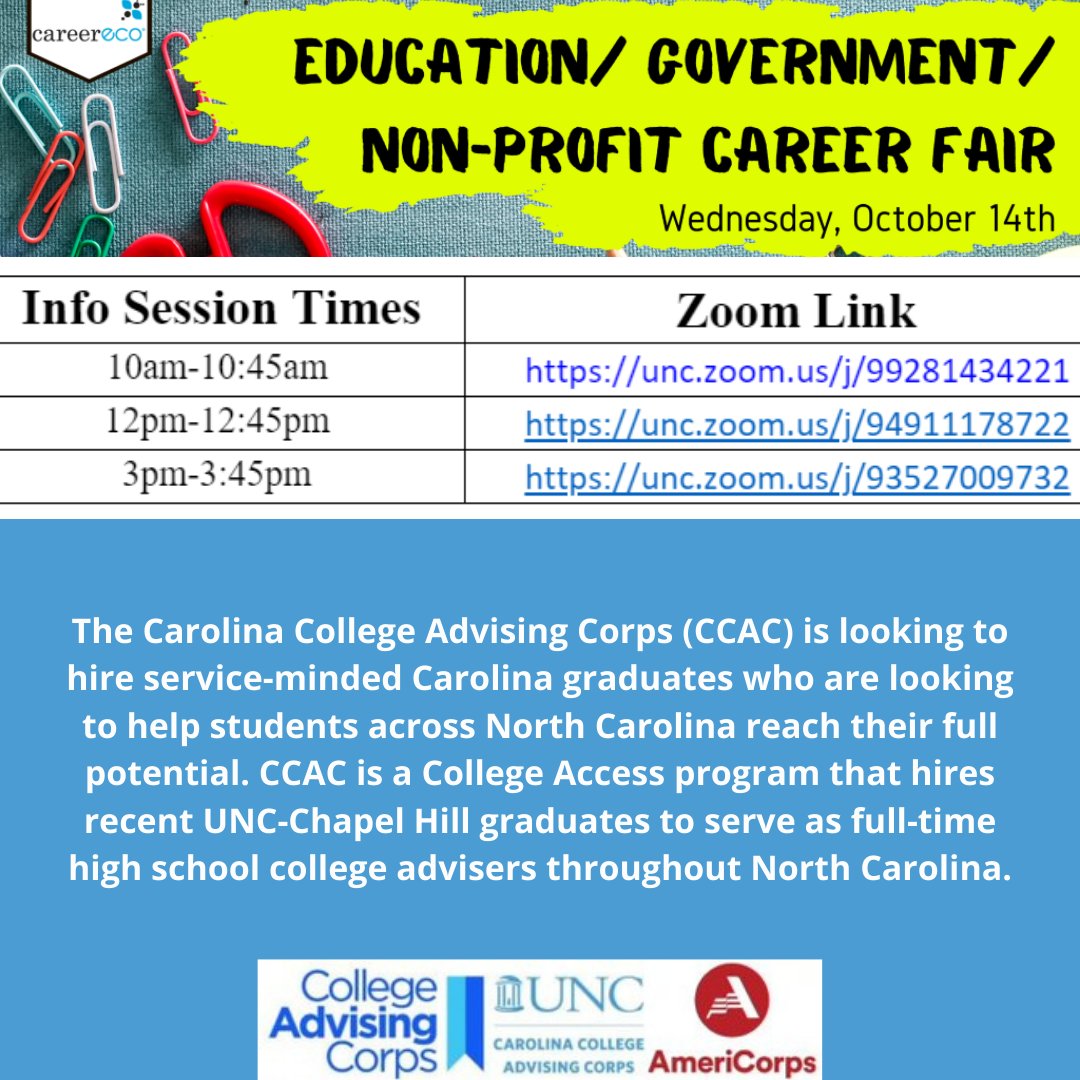 careereco

EDUCATION/ GOVERNMENT/ NON-PROFIT CAREER FAIR

Wednesday, October 14th

| Info Session Times | Zoom Link |
|---|---|
| 10am-10:45am | https://unc.zoom.us/j/99281434221 |
| 12pm-12:45pm | https://unc.zoom.us/j/94911178722 |
| 3pm-3:45pm | https://unc.zoom.us/j/93527009732 |

The Carolina College Advising Corps (CCAC) is looking to hire service-minded Carolina graduates who are looking to help students across North Carolina reach their full potential. CCAC is a College Access program that hires recent UNC-Chapel Hill graduates to serve as full-time high school college advisers throughout North Carolina.

College Advising Corps

UNC CAROLINA COLLEGE ADVISING CORPS

AmeriCorps